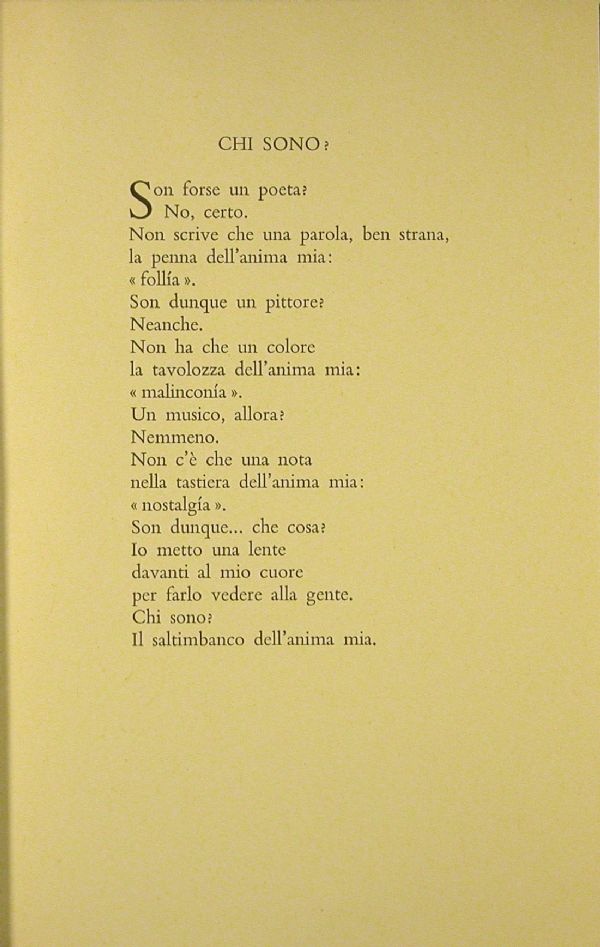 CHI SONO?

Son forse un poeta?
No, certo.
Non scrive che una parola, ben strana,
la penna dell'anima mia:
« follía ».
Son dunque un pittore?
Neanche.
Non ha che un colore
la tavolozza dell'anima mia:
« malinconía ».
Un musico, allora?
Nemmeno.
Non c'è che una nota
nella tastiera dell'anima mia:
« nostalgía ».
Son dunque... che cosa?
Io metto una lente
davanti al mio cuore
per farlo vedere alla gente.
Chi sono?
Il saltimbanco dell'anima mia.